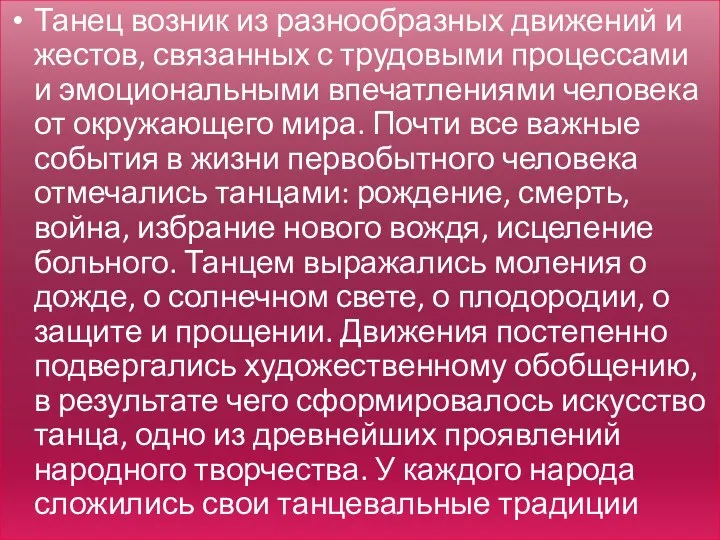 • Танец возник из разнообразных движений и жестов, связанных с трудовыми процессами и эмоциональными впечатлениями человека от окружающего мира. Почти все важные события в жизни первобытного человека отмечались танцами: рождение, смерть, война, избрание нового вождя, исцеление больного. Танцем выражались моления о дожде, о солнечном свете, о плодородии, о защите и прощении. Движения постепенно подвергались художественному обобщению, в результате чего сформировалось искусство танца, одно из древнейших проявлений народного творчества. У каждого народа сложились свои танцевальные традиции